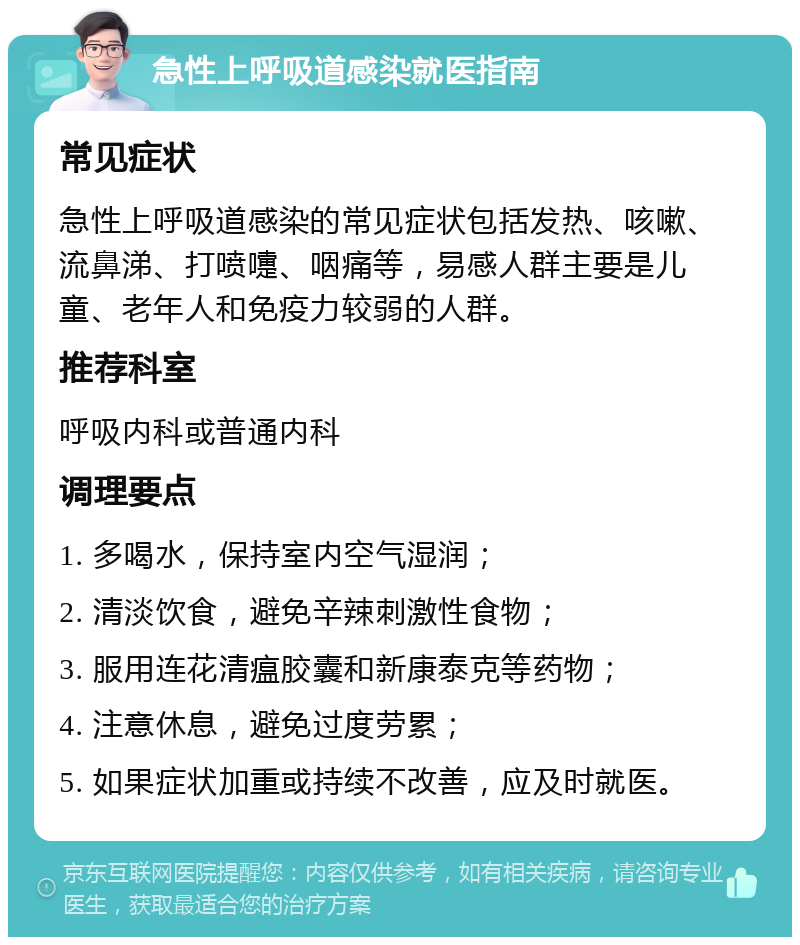 急性上呼吸道感染就医指南

常见症状

急性上呼吸道感染的常见症状包括发热、咳嗽、流鼻涕、打喷嚏、咽痛等，易感人群主要是儿童、老年人和免疫力较弱的人群。

推荐科室

呼吸内科或普通内科

调理要点

1. 多喝水，保持室内空气湿润；

2. 清淡饮食，避免辛辣刺激性食物；

3. 服用连花清瘟胶囊和新康泰克等药物；

4. 注意休息，避免过度劳累；

5. 如果症状加重或持续不改善，应及时就医。

京东互联网医院提醒您：内容仅供参考，如有相关疾病，请咨询专业医生，获取最适合您的治疗方案